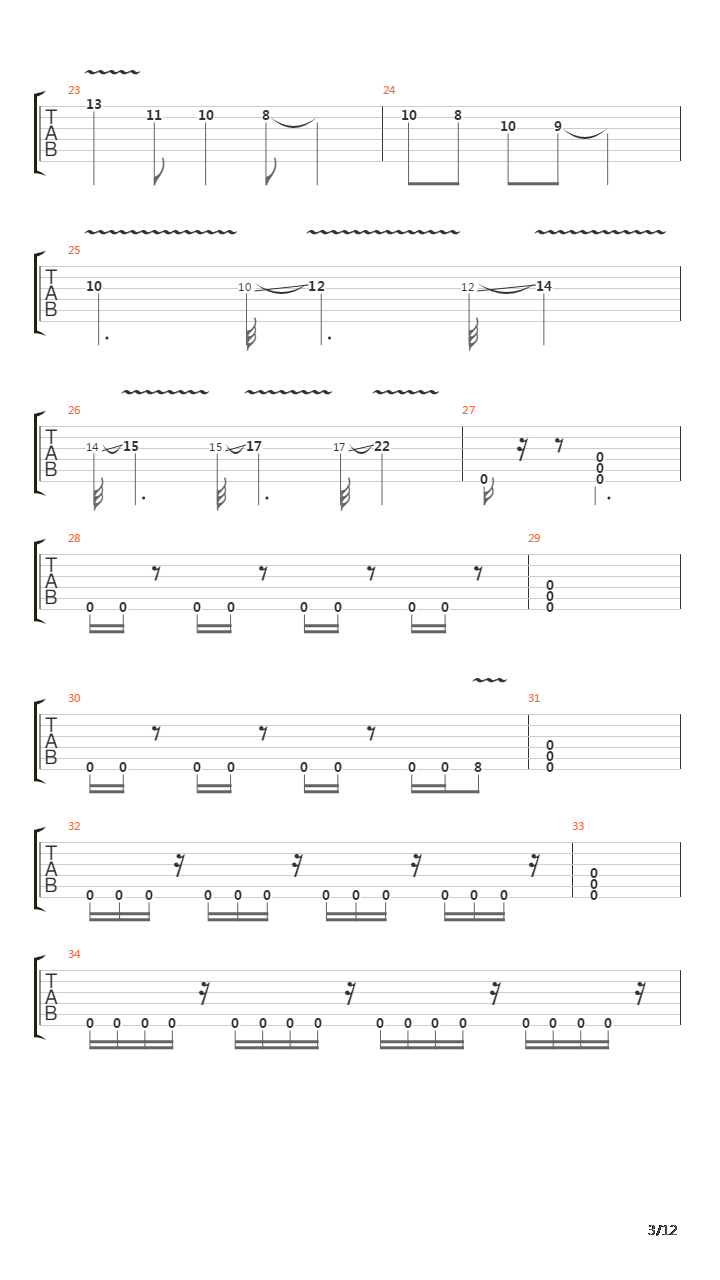 23
T
A
B
13 11 10 8
24
10 8 10 9

25
T
A
B
10 10 12 12 14

26
T
A
B
14 15 15 17 17 22
27
0 0 0 0

28
T
A
B
0 0 0 0 0 0 0 0
29
0 0 0

30
T
A
B
0 0 0 0 0 0 0 0 8
31
0 0 0

32
T
A
B
0 0 0 0 0 0 0 0 0 0 0 0
33
0 0 0

34
T
A
B
0 0 0 0 0 0 0 0 0 0 0 0 0 0 0 0

3/12